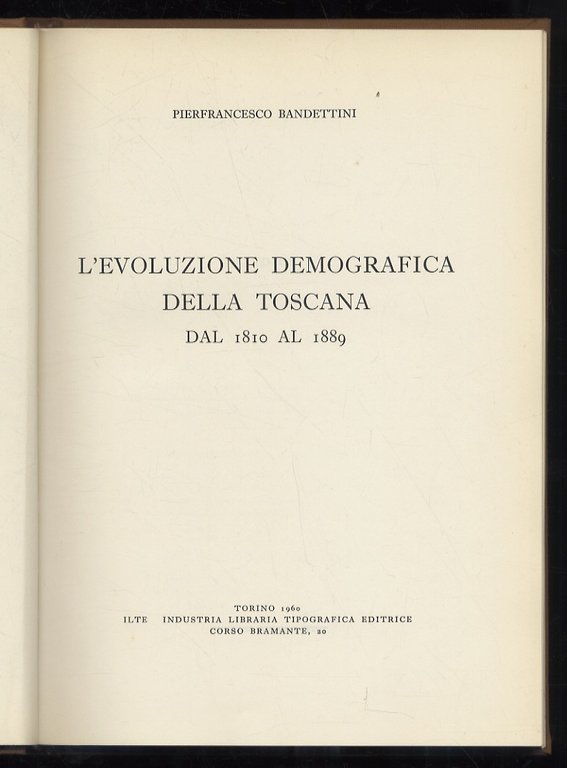 PIERFRANCESCO BANDETTINI

L'EVOLUZIONE DEMOGRAFICA
DELLA TOSCANA
DAL 1810 AL 1889

TORINO 1960
ILTE INDUSTRIA LIBRARIA TIPOGRAFICA EDITRICE
CORSO BRAMANTE, 20